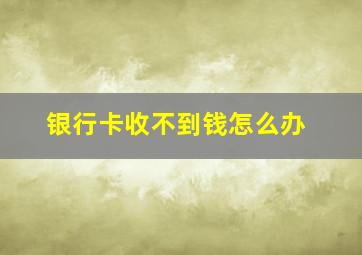 银行卡收不到钱怎么办